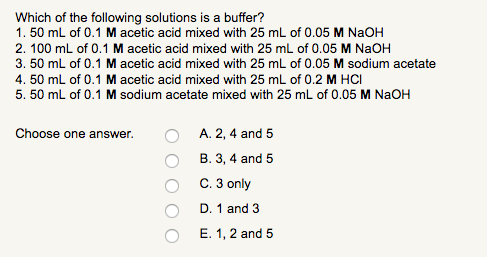 Which of the following solutions is a buffer?
1. 50 mL of 0.1 M acetic acid mixed with 25 mL of 0.05 M NaOH
2. 100 mL of 0.1 M acetic acid mixed with 25 mL of 0.05 M NaOH
3. 50 mL of 0.1 M acetic acid mixed with 25 mL of 0.05 M sodium acetate
4. 50 mL of 0.1 M acetic acid mixed with 25 mL of 0.2 M HCl
5. 50 mL of 0.1 M sodium acetate mixed with 25 mL of 0.05 M NaOH

Choose one answer.
A. 2, 4 and 5
B. 3, 4 and 5
C. 3 only
D. 1 and 3
E. 1, 2 and 5